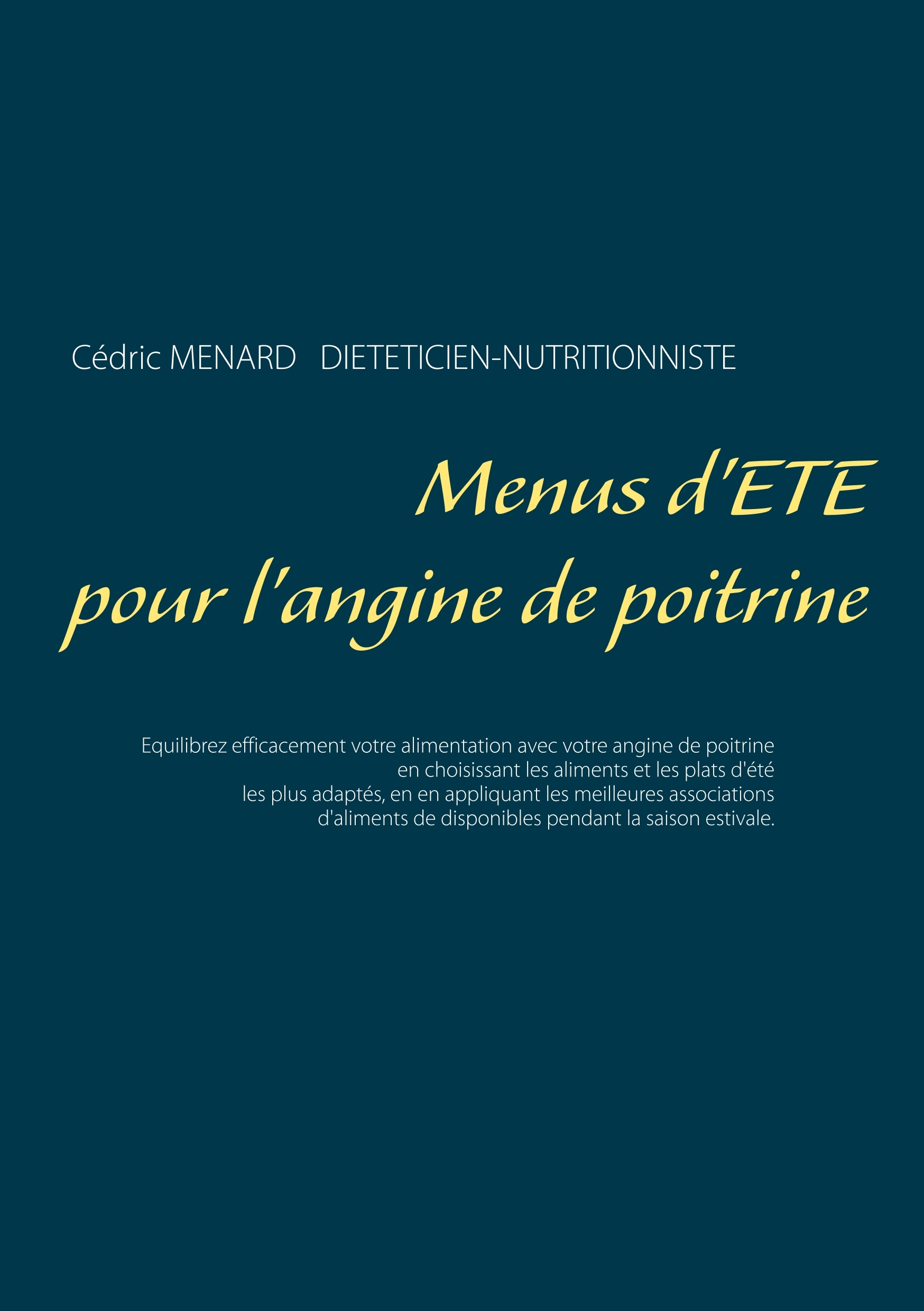 Cédric MENARD DIETETICIEN-NUTRITIONNISTE

Menus d'ETE pour l'angine de poitrine

Equilibrez efficacement votre alimentation avec votre angine de poitrine en choisissant les aliments et les plats d'été les plus adaptés, en en appliquant les meilleures associations d'aliments de disponibles pendant la saison estivale.